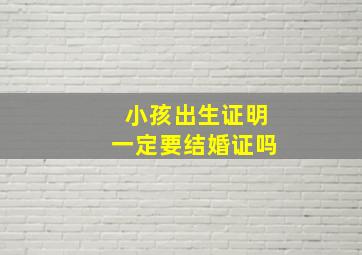 小孩出生证明
一定要结婚证吗